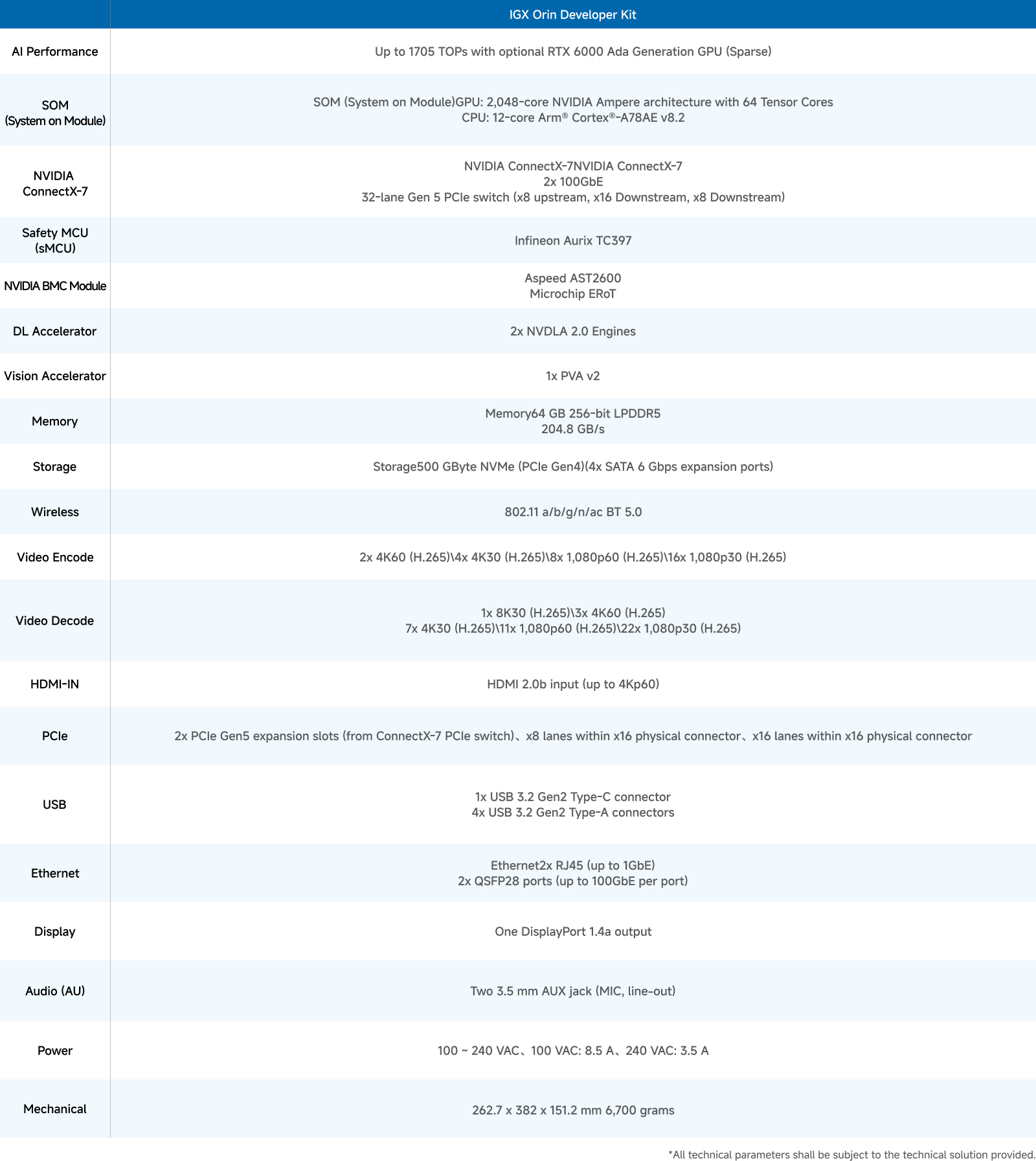 | | IGX Orin Developer Kit |
|---|---|
| AI Performance | Up to 1705 TOPs with optional RTX 6000 Ada Generation GPU (Sparse) |
| SOM (System on Module) | SOM (System on Module)GPU: 2,048-core NVIDIA Ampere architecture with 64 Tensor Cores CPU: 12-core Arm® Cortex®-A78AE v8.2 |
| NVIDIA ConnectX-7 | NVIDIA ConnectX-7NVIDIA ConnectX-7 2x 100GbE 32-lane Gen 5 PCIe switch (x8 upstream, x16 Downstream, x8 Downstream) |
| Safety MCU (sMCU) | Infineon Aurix TC397 |
| NVIDIA BMC Module | Aspeed AST2600 Microchip ERoT |
| DL Accelerator | 2x NVDLA 2.0 Engines |
| Vision Accelerator | 1x PVA v2 |
| Memory | Memory64 GB 256-bit LPDDR5 204.8 GB/s |
| Storage | Storage500 GByte NVMe (PCIe Gen4)(4x SATA 6 Gbps expansion ports) |
| Wireless | 802.11 a/b/g/n/ac BT 5.0 |
| Video Encode | 2x 4K60 (H.265)\4x 4K30 (H.265)\8x 1,080p60 (H.265)\16x 1,080p30 (H.265) |
| Video Decode | 1x 8K30 (H.265)\3x 4K60 (H.265) 7x 4K30 (H.265)\11x 1,080p60 (H.265)\22x 1,080p30 (H.265) |
| HDMI-IN | HDMI 2.0b input (up to 4Kp60) |
| PCIe | 2x PCIe Gen5 expansion slots (from ConnectX-7 PCIe switch)、x8 lanes within x16 physical connector、x16 lanes within x16 physical connector |
| USB | 1x USB 3.2 Gen2 Type-C connector 4x USB 3.2 Gen2 Type-A connectors |
| Ethernet | Ethernet2x RJ45 (up to 1GbE) 2x QSFP28 ports (up to 100GbE per port) |
| Display | One DisplayPort 1.4a output |
| Audio (AU) | Two 3.5 mm AUX jack (MIC, line-out) |
| Power | 100 ~ 240 VAC、100 VAC: 8.5 A、240 VAC: 3.5 A |
| Mechanical | 262.7 x 382 x 151.2 mm 6,700 grams |

*All technical parameters shall be subject to the technical solution provided.